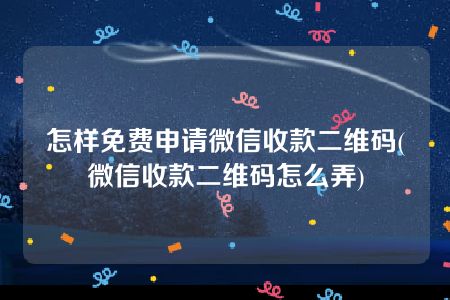 怎样免费申请微信收款二维码(微信收款二维码怎么弄)